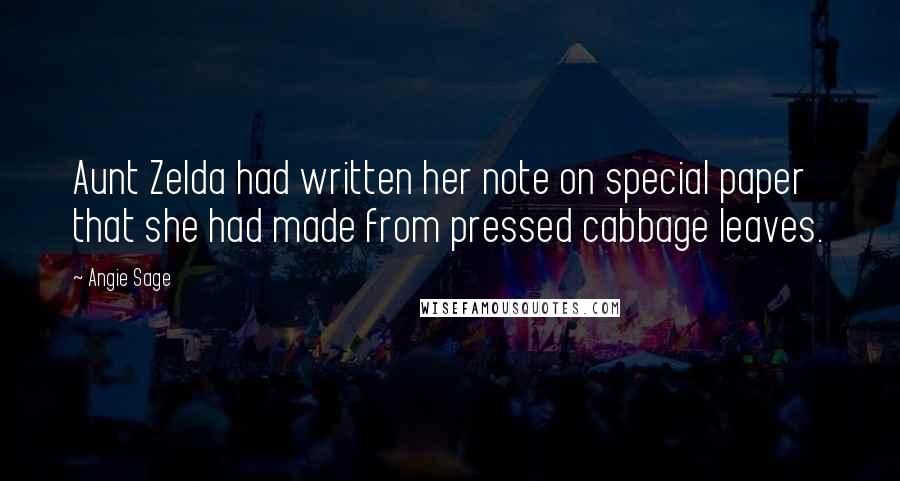 Aunt Zelda had written her note on special paper that she had made from pressed cabbage leaves.

~ Angie Sage

WISEFAMOUSQUOTES.COM